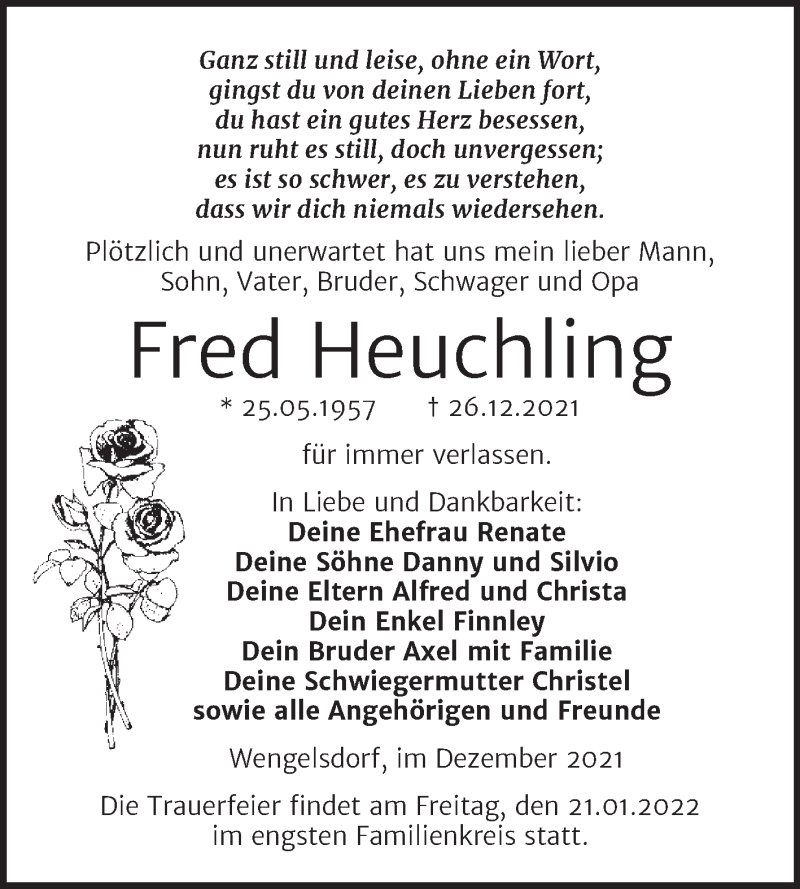 Ganz still und leise, ohne ein Wort,
gingst du von deinen Lieben fort,
du hast ein gutes Herz besessen,
nun ruht es still, doch unvergessen;
es ist so schwer, es zu verstehen,
dass wir dich niemals wiedersehen.

Plötzlich und unerwartet hat uns mein lieber Mann, Sohn, Vater, Bruder, Schwager und Opa

Fred Heuchling

* 25.05.1957 † 26.12.2021

für immer verlassen.

In Liebe und Dankbarkeit:
Deine Ehefrau Renate
Deine Söhne Danny und Silvio
Deine Eltern Alfred und Christa
Dein Enkel Finnley
Dein Bruder Axel mit Familie
Deine Schwiegermutter Christel
sowie alle Angehörigen und Freunde

Wengelsdorf, im Dezember 2021

Die Trauerfeier findet am Freitag, den 21.01.2022 im engsten Familienkreis statt.